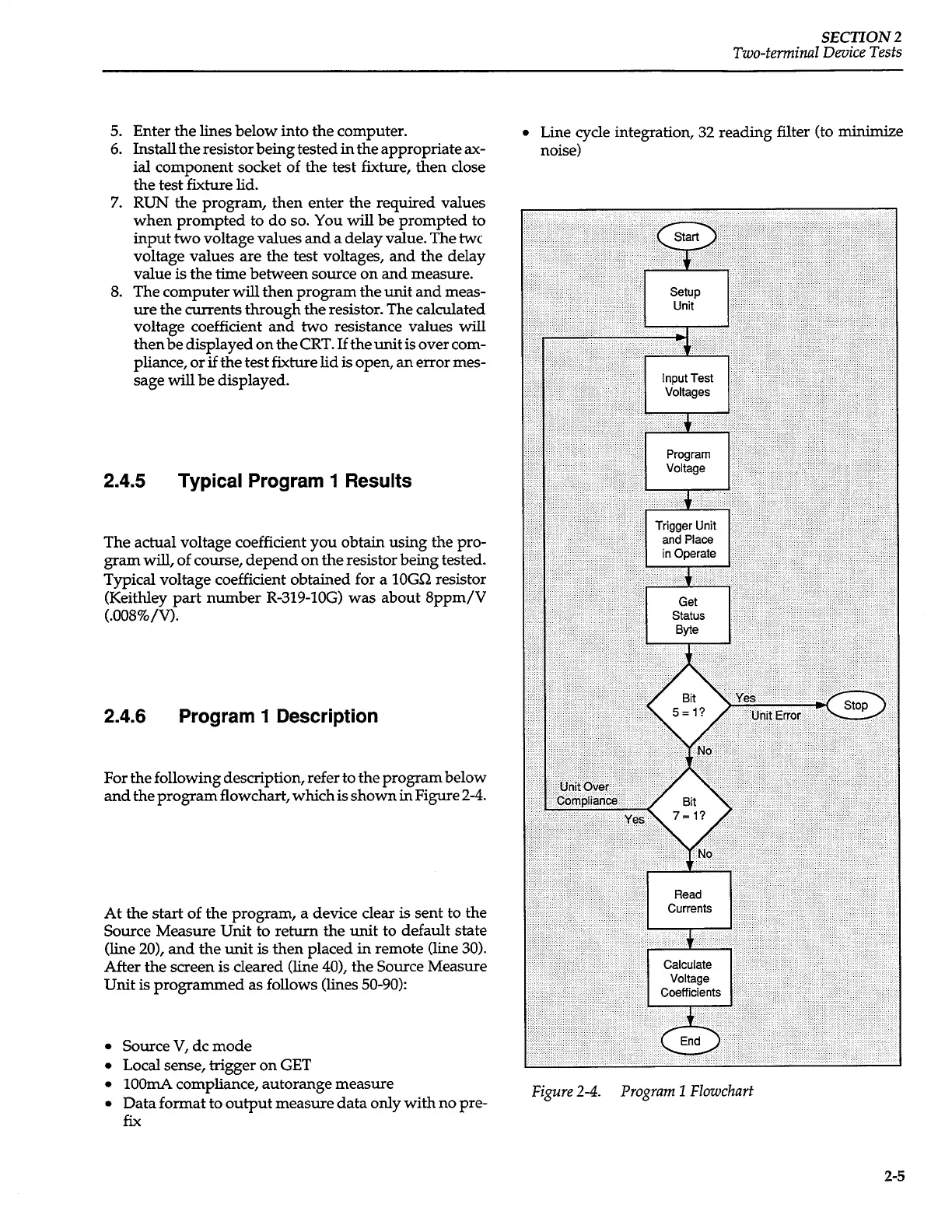 SECTION 2
Two-terminal Device Tests

5. Enter the lines below into the computer.
6. Install the resistor being tested in the appropriate axial component socket of the test fixture, then close the test fixture lid.
7. RUN the program, then enter the required values when prompted to do so. You will be prompted to input two voltage values and a delay value. The twc voltage values are the test voltages, and the delay value is the time between source on and measure.
8. The computer will then program the unit and measure the currents through the resistor. The calculated voltage coefficient and two resistance values will then be displayed on the CRT. If the unit is over compliance, or if the test fixture lid is open, an error message will be displayed.

2.4.5 Typical Program 1 Results

The actual voltage coefficient you obtain using the program will, of course, depend on the resistor being tested. Typical voltage coefficient obtained for a 10GΩ resistor (Keithley part number R-319-10G) was about 8ppm/V (.008%/V).

2.4.6 Program 1 Description

For the following description, refer to the program below and the program flowchart, which is shown in Figure 2-4.

At the start of the program, a device clear is sent to the Source Measure Unit to return the unit to default state (line 20), and the unit is then placed in remote (line 30). After the screen is cleared (line 40), the Source Measure Unit is programmed as follows (lines 50-90):

• Source V, dc mode
• Local sense, trigger on GET
• 100mA compliance, autorange measure
• Data format to output measure data only with no prefix

• Line cycle integration, 32 reading filter (to minimize noise)

Start
Setup Unit
Input Test Voltages
Program Voltage
Trigger Unit and Place in Operate
Get Status Byte
Bit 5 = 1?
Yes
Unit Error
Stop
No
Unit Over Compliance
Yes
Bit 7 = 1?
No
Read Currents
Calculate Voltage Coefficients
End

Figure 2-4. Program 1 Flowchart

2-5